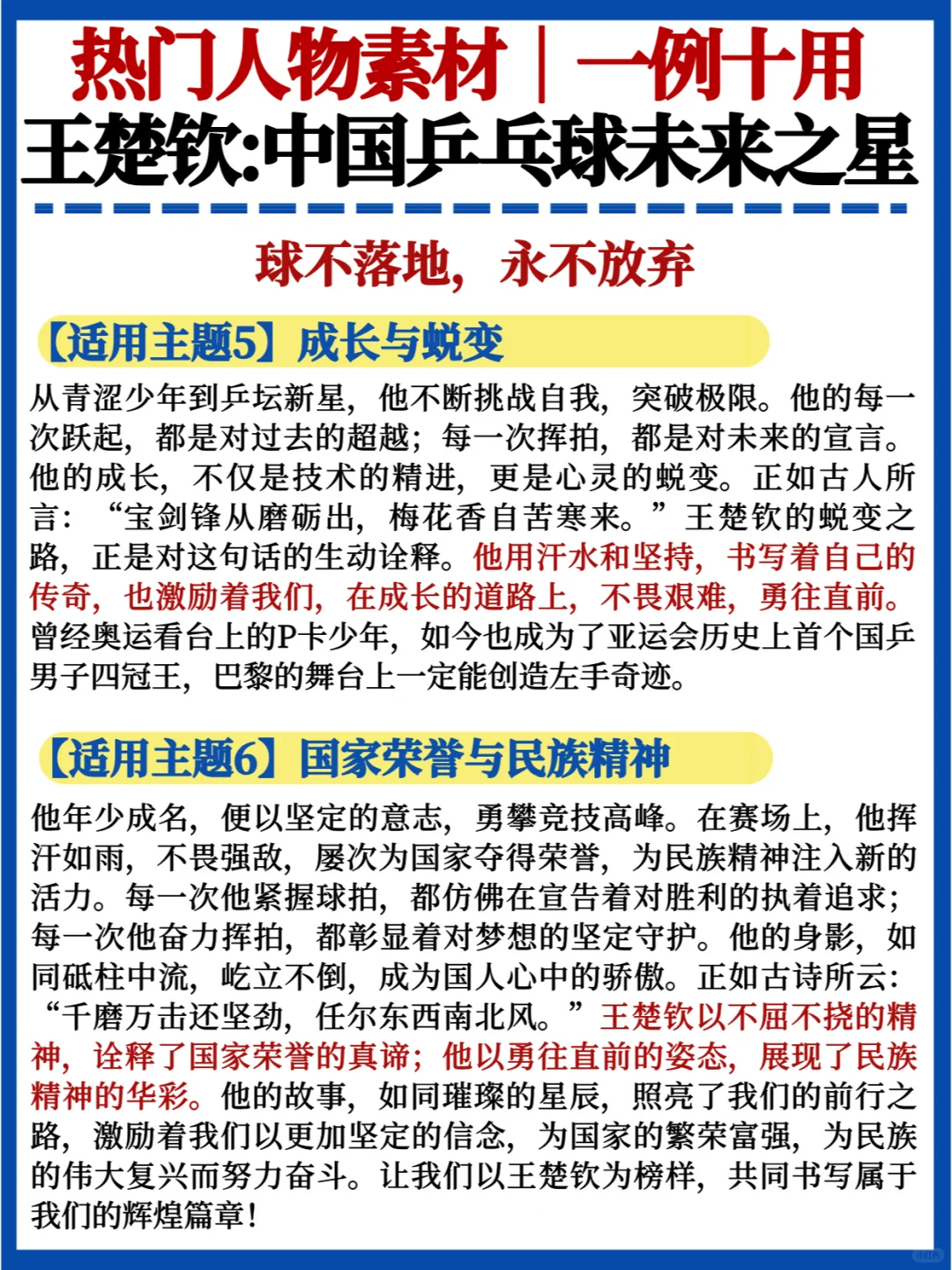 热门人物素材｜一例十用
王楚钦:中国乒乓球未来之星

球不落地，永不放弃

【适用主题5】成长与蜕变

从青涩少年到乒坛新星，他不断挑战自我，突破极限。他的每一次跃起，都是对过去的超越；每一次挥拍，都是对未来的宣言。他的成长，不仅是技术的精进，更是心灵的蜕变。正如古人所言：“宝剑锋从磨砺出，梅花香自苦寒来。”王楚钦的蜕变之路，正是对这句话的生动诠释。他用汗水和坚持，书写着自己的传奇，也激励着我们，在成长的道路上，不畏艰难，勇往直前。曾经奥运看台上的P卡少年，如今也成为了亚运会历史上首个国乒男子四冠王，巴黎的舞台上一定能创造左手奇迹。

【适用主题6】国家荣誉与民族精神

他年少成名，便以坚定的意志，勇攀竞技高峰。在赛场上，他挥汗如雨，不畏强敌，屡次为国家夺得荣誉，为民族精神注入新的活力。每一次他紧握球拍，都仿佛在宣告着对胜利的执着追求；每一次他奋力挥拍，都彰显着对梦想的坚定守护。他的身影，如同砥柱中流，屹立不倒，成为国人心中的骄傲。正如古诗所云：“千磨万击还坚劲，任尔东西南北风。”王楚钦以不屈不挠的精神，诠释了国家荣誉的真谛；他以勇往直前的姿态，展现了民族精神的华彩。他的故事，如同璀璨的星辰，照亮了我们的前行之路，激励着我们以更加坚定的信念，为国家的繁荣富强，为民族的伟大复兴而努力奋斗。让我们以王楚钦为榜样，共同书写属于我们的辉煌篇章！